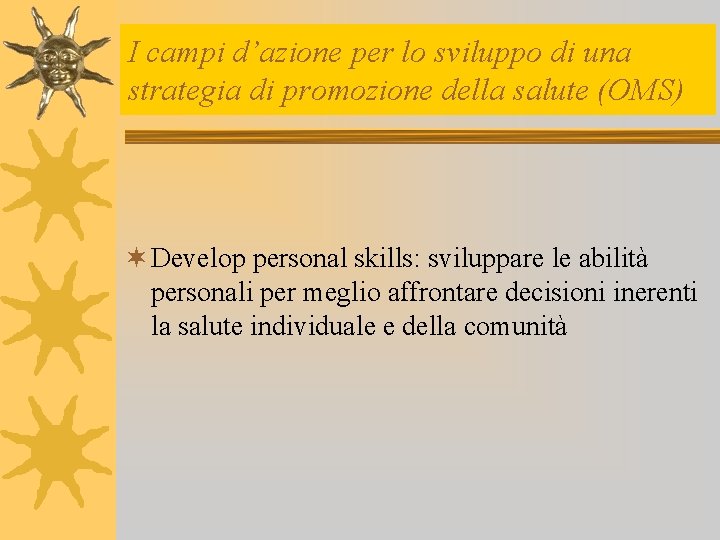 I campi d’azione per lo sviluppo di una strategia di promozione della salute (OMS)

Develop personal skills: sviluppare le abilità personali per meglio affrontare decisioni inerenti la salute individuale e della comunità